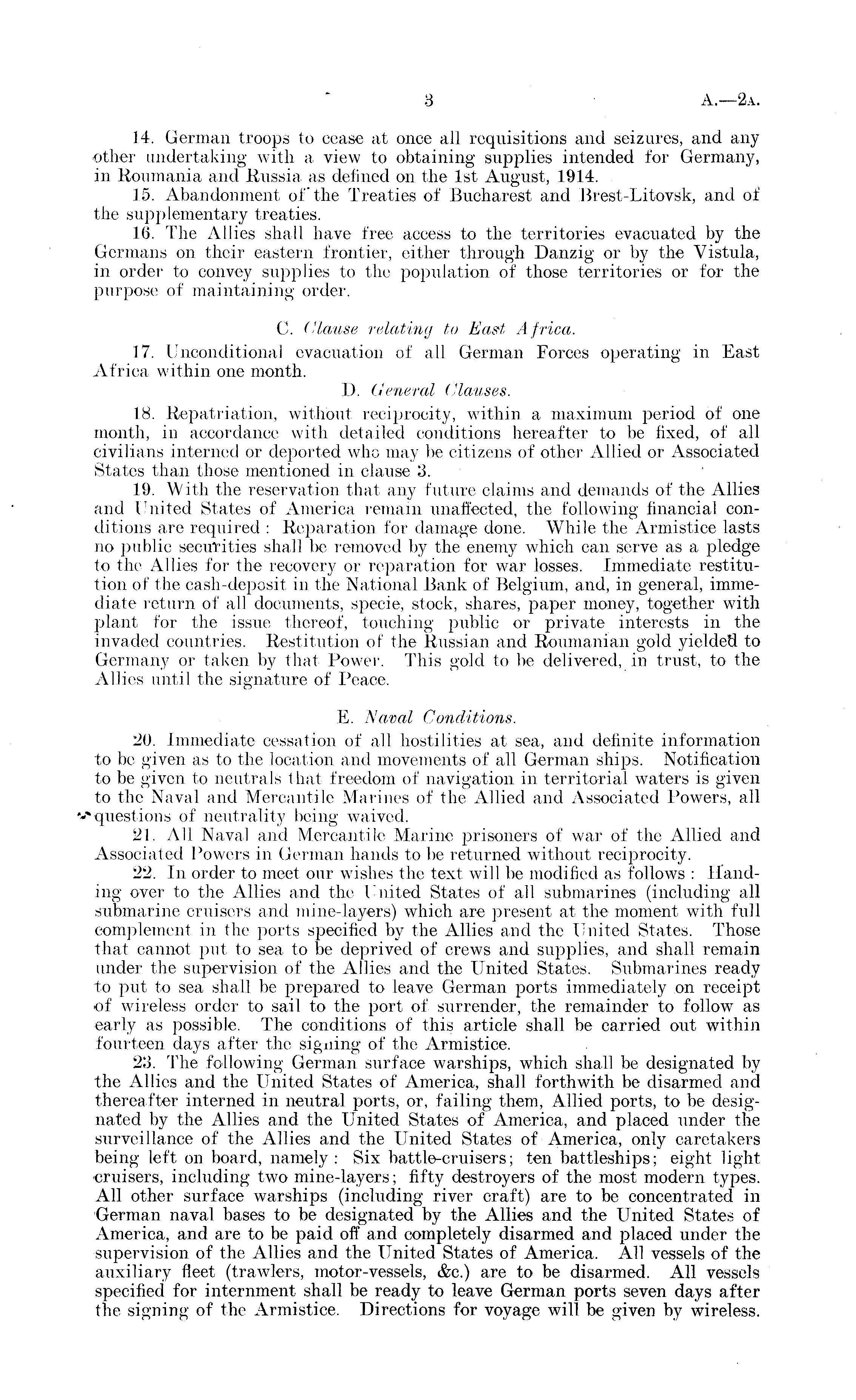 3

A.—2A.

14. German troops to cease at once all requisitions and seizures, and any other undertaking with a view to obtaining supplies intended for Germany, in Roumania and Russia as defined on the 1st August, 1914.

15. Abandonment of the Treaties of Bucharest and Brest-Litovsk, and of the supplementary treaties.

16. The Allies shall have free access to the territories evacuated by the Germans on their eastern frontier, either through Danzig or by the Vistula, in order to convey supplies to the population of those territories or for the purpose of maintaining order.

C. Clause relating to East Africa.

17. Unconditional evacuation of all German Forces operating in East Africa within one month.

D. General Clauses.

18. Repatriation, without reciprocity, within a maximum period of one month, in accordance with detailed conditions hereafter to be fixed, of all civilians interned or deported who may be citizens of other Allied or Associated States than those mentioned in clause 3.

19. With the reservation that any future claims and demands of the Allies and United States of America remain unaffected, the following financial conditions are required: Reparation for damage done. While the Armistice lasts no public securities shall be removed by the enemy which can serve as a pledge to the Allies for the recovery or reparation for war losses. Immediate restitution of the cash-deposit in the National Bank of Belgium, and, in general, immediate return of all documents, specie, stock, shares, paper money, together with plant for the issue thereof, touching public or private interests in the invaded countries. Restitution of the Russian and Roumanian gold yielded to Germany or taken by that Power. This gold to be delivered, in trust, to the Allies until the signature of Peace.

E. Naval Conditions.

20. Immediate cessation of all hostilities at sea, and definite information to be given as to the location and movements of all German ships. Notification to be given to neutrals that freedom of navigation in territorial waters is given to the Naval and Mercantile Marines of the Allied and Associated Powers, all questions of neutrality being waived.

21. All Naval and Mercantile Marine prisoners of war of the Allied and Associated Powers in German hands to be returned without reciprocity.

22. In order to meet our wishes the text will be modified as follows: Handing over to the Allies and the United States of all submarines (including all submarine cruisers and mine-layers) which are present at the moment with full complement in the ports specified by the Allies and the United States. Those that cannot put to sea to be deprived of crews and supplies, and shall remain under the supervision of the Allies and the United States. Submarines ready to put to sea shall be prepared to leave German ports immediately on receipt of wireless order to sail to the port of surrender, the remainder to follow as early as possible. The conditions of this article shall be carried out within fourteen days after the signing of the Armistice.

23. The following German surface warships, which shall be designated by the Allies and the United States of America, shall forthwith be disarmed and thereafter interned in neutral ports, or, failing them, Allied ports, to be designated by the Allies and the United States of America, and placed under the surveillance of the Allies and the United States of America, only caretakers being left on board, namely: Six battle-cruisers; ten battleships; eight light cruisers, including two mine-layers; fifty destroyers of the most modern types. All other surface warships (including river craft) are to be concentrated in German naval bases to be designated by the Allies and the United States of America, and are to be paid off and completely disarmed and placed under the supervision of the Allies and the United States of America. All vessels of the auxiliary fleet (trawlers, motor-vessels, &c.) are to be disarmed. All vessels specified for internment shall be ready to leave German ports seven days after the signing of the Armistice. Directions for voyage will be given by wireless.